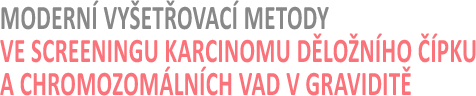 MODERNÍ VYŠETŘOVACÍ METODY
VE SCREENINGU KARCINOMU DĚLOŽNÍHO ČÍPKU
A CHROMOZOMÁLNÍCH VAD V GRAVIDITĚ